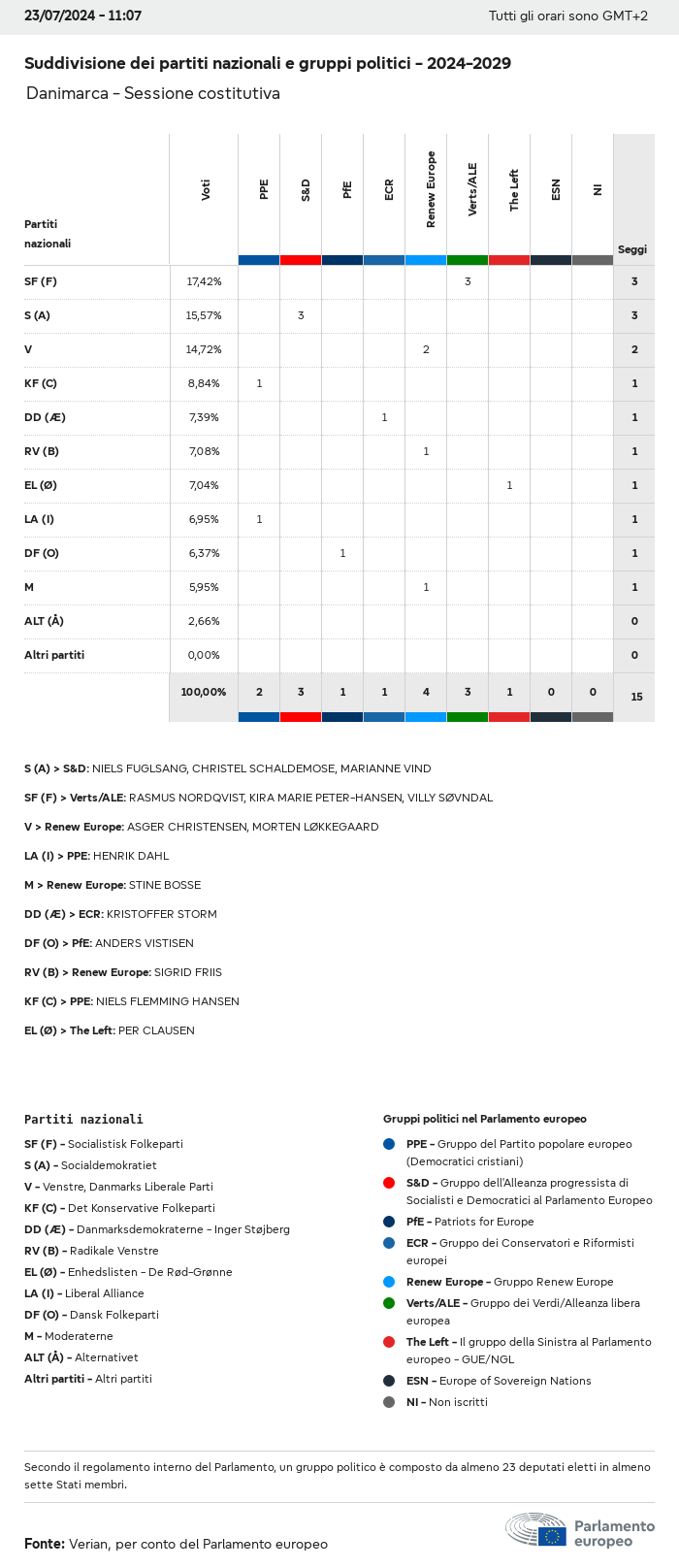 23/07/2024 - 11:07

Tutti gli orari sono GMT+2

Suddivisione dei partiti nazionali e gruppi politici - 2024-2029

Danimarca - Sessione costitutiva

| Partiti nazionali | Voti | PPE | S&D | PfE | ECR | Renew Europe | Verts/ALE | The Left | ESN | NI | Seggi |
|---|---|---|---|---|---|---|---|---|---|---|---|
| SF (F) | 17,42% | | | | | | 3 | | | | 3 |
| S (A) | 15,57% | | 3 | | | | | | | | 3 |
| V | 14,72% | | | | | 2 | | | | | 2 |
| KF (C) | 8,84% | 1 | | | | | | | | | 1 |
| DD (Æ) | 7,39% | | | | 1 | | | | | | 1 |
| RV (B) | 7,08% | | | | | 1 | | | | | 1 |
| EL (Ø) | 7,04% | | | | | | | 1 | | | 1 |
| LA (I) | 6,95% | 1 | | | | | | | | | 1 |
| DF (O) | 6,37% | | | 1 | | | | | | | 1 |
| M | 5,95% | | | | | 1 | | | | | 1 |
| ALT (Å) | 2,66% | | | | | | | | | | 0 |
| Altri partiti | 0,00% | | | | | | | | | | 0 |
| | 100,00% | 2 | 3 | 1 | 1 | 4 | 3 | 1 | 0 | 0 | 15 |

S (A) > S&D: NIELS FUGLSANG, CHRISTEL SCHALDEMOSE, MARIANNE VIND

SF (F) > Verts/ALE: RASMUS NORDQVIST, KIRA MARIE PETER-HANSEN, VILLY SØVNDAL

V > Renew Europe: ASGER CHRISTENSEN, MORTEN LØKKEGAARD

LA (I) > PPE: HENRIK DAHL

M > Renew Europe: STINE BOSSE

DD (Æ) > ECR: KRISTOFFER STORM

DF (O) > PfE: ANDERS VISTISEN

RV (B) > Renew Europe: SIGRID FRIIS

KF (C) > PPE: NIELS FLEMMING HANSEN

EL (Ø) > The Left: PER CLAUSEN

Partiti nazionali

SF (F) - Socialistisk Folkeparti
S (A) - Socialdemokratiet
V - Venstre, Danmarks Liberale Parti
KF (C) - Det Konservative Folkeparti
DD (Æ) - Danmarksdemokraterne - Inger Støjberg
RV (B) - Radikale Venstre
EL (Ø) - Enhedslisten - De Rød-Grønne
LA (I) - Liberal Alliance
DF (O) - Dansk Folkeparti
M - Moderaterne
ALT (Å) - Alternativet
Altri partiti - Altri partiti

Gruppi politici nel Parlamento europeo

PPE - Gruppo del Partito popolare europeo (Democratici cristiani)
S&D - Gruppo dell'Alleanza progressista di Socialisti e Democratici al Parlamento Europeo
PfE - Patriots for Europe
ECR - Gruppo dei Conservatori e Riformisti europei
Renew Europe - Gruppo Renew Europe
Verts/ALE - Gruppo dei Verdi/Alleanza libera europea
The Left - Il gruppo della Sinistra al Parlamento europeo - GUE/NGL
ESN - Europe of Sovereign Nations
NI - Non iscritti

Secondo il regolamento interno del Parlamento, un gruppo politico è composto da almeno 23 deputati eletti in almeno sette Stati membri.

Fonte: Verian, per conto del Parlamento europeo

Parlamento europeo